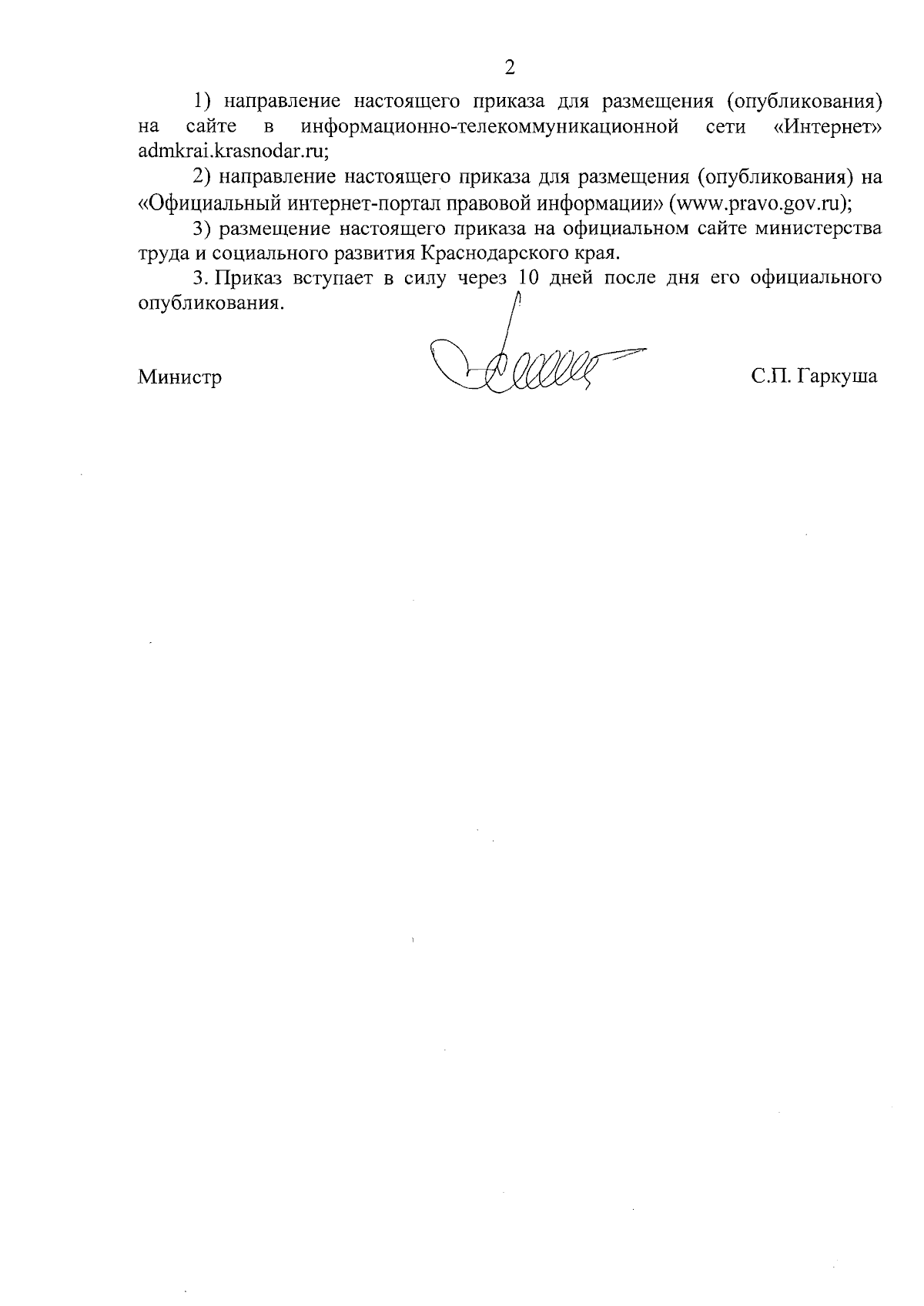 2

1) направление настоящего приказа для размещения (опубликования) на сайте в информационно-телекоммуникационной сети «Интернет» admkrai.krasnodar.ru;

2) направление настоящего приказа для размещения (опубликования) на «Официальный интернет-портал правовой информации» (www.pravo.gov.ru);

3) размещение настоящего приказа на официальном сайте министерства труда и социального развития Краснодарского края.

3. Приказ вступает в силу через 10 дней после дня его официального опубликования.

Министр С.П. Гаркуша